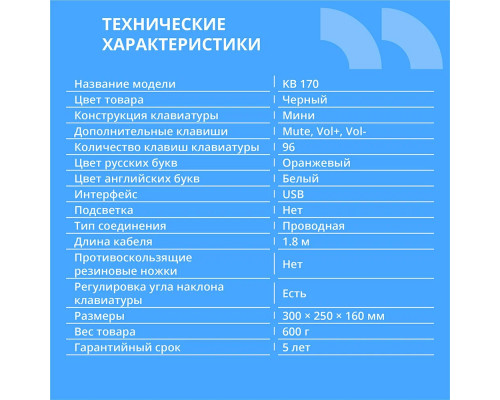 ТЕХНИЧЕСКИЕ ХАРАКТЕРИСТИКИ

| | |
|---|---|
| Название модели | KB 170 |
| Цвет товара | Черный |
| Конструкция клавиатуры | Мини |
| Дополнительные клавиши | Mute, Vol+, Vol- |
| Количество клавиш клавиатуры | 96 |
| Цвет русских букв | Оранжевый |
| Цвет английских букв | Белый |
| Интерфейс | USB |
| Подсветка | Нет |
| Тип соединения | Проводная |
| Длина кабеля | 1.8 м |
| Противоскользящие резиновые ножки | Нет |
| Регулировка угла наклона клавиатуры | Есть |
| Размеры | 300 × 250 × 160 мм |
| Вес товара | 600 г |
| Гарантийный срок | 5 лет |